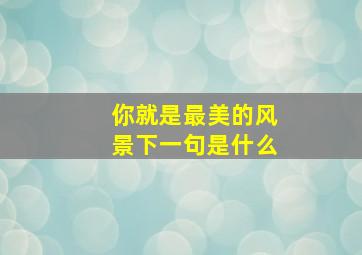 你就是最美的风景下一句是什么